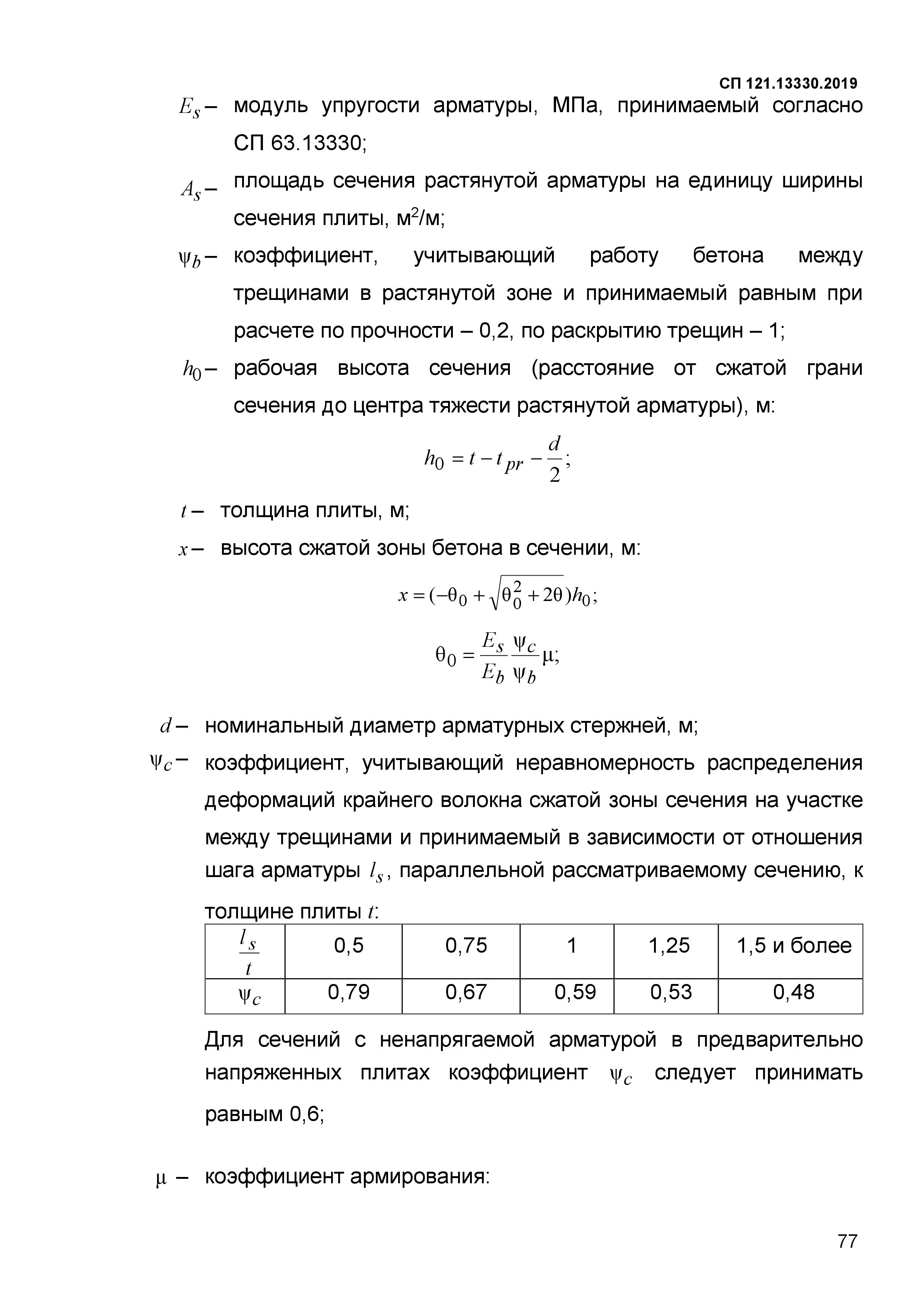 СП 121.13330.2019

$E_s$ – модуль упругости арматуры, МПа, принимаемый согласно СП 63.13330;

$A_s$ – площадь сечения растянутой арматуры на единицу ширины сечения плиты, м$^2$/м;

$\psi_b$ – коэффициент, учитывающий работу бетона между трещинами в растянутой зоне и принимаемый равным при расчете по прочности – 0,2, по раскрытию трещин – 1;

$h_0$ – рабочая высота сечения (расстояние от сжатой грани сечения до центра тяжести растянутой арматуры), м:

$h_0 = t - t_{pr} - \frac{d}{2};$

$t$ – толщина плиты, м;

$x$ – высота сжатой зоны бетона в сечении, м:

$x = (-\theta_0 + \sqrt{\theta_0^2 + 2\theta})h_0;$

$\theta_0 = \frac{E_s}{E_b}\frac{\psi_c}{\psi_b}\mu;$

$d$ – номинальный диаметр арматурных стержней, м;

$\psi_c$ – коэффициент, учитывающий неравномерность распределения деформаций крайнего волокна сжатой зоны сечения на участке между трещинами и принимаемый в зависимости от отношения шага арматуры $l_s$, параллельной рассматриваемому сечению, к толщине плиты $t$:

| $\frac{l_s}{t}$ | 0,5 | 0,75 | 1 | 1,25 | 1,5 и более |
|---|---|---|---|---|---|
| $\psi_c$ | 0,79 | 0,67 | 0,59 | 0,53 | 0,48 |

Для сечений с ненапрягаемой арматурой в предварительно напряженных плитах коэффициент $\psi_c$ следует принимать равным 0,6;

$\mu$ – коэффициент армирования:

77